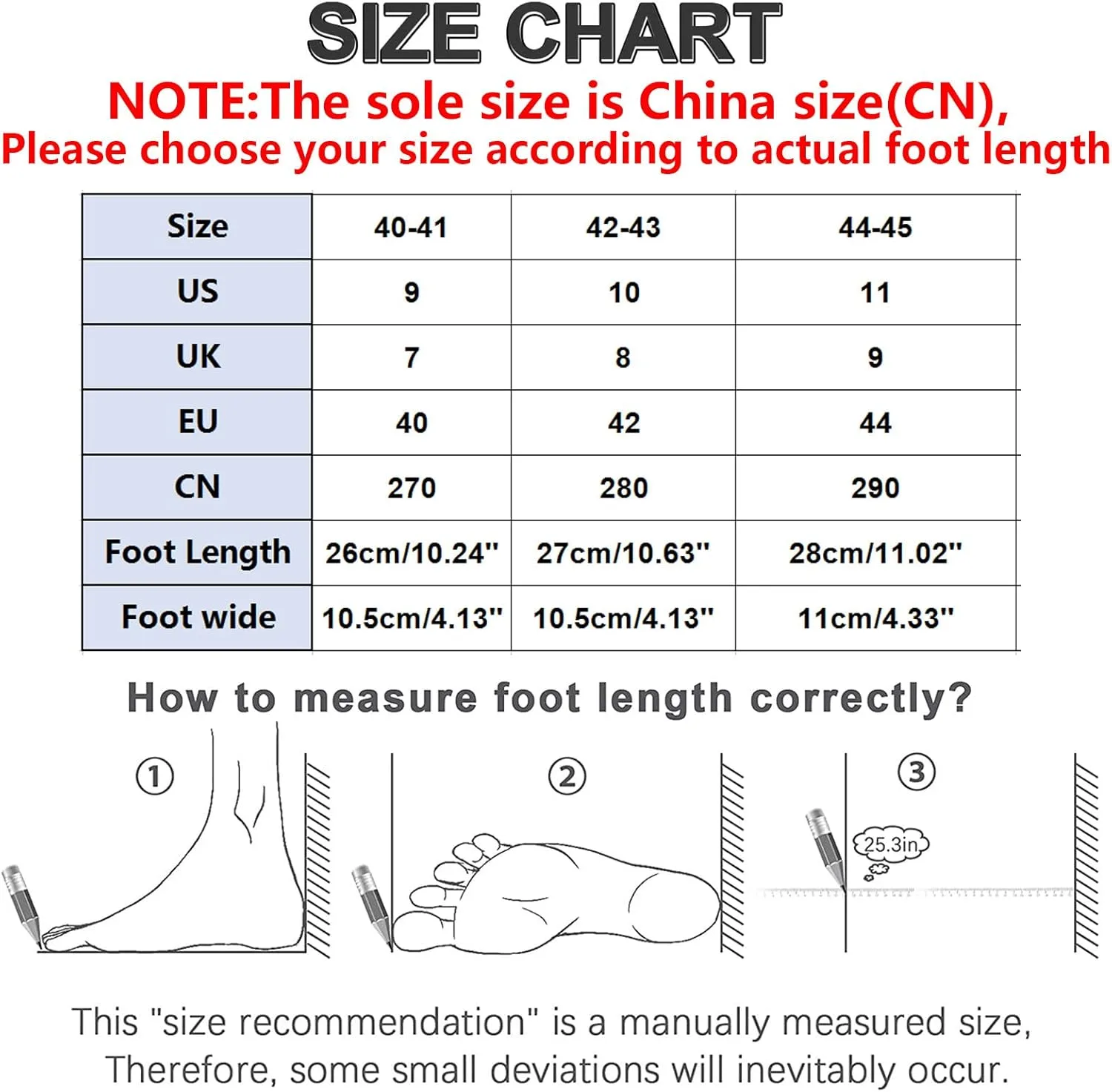 SIZE CHART

NOTE:The sole size is China size(CN),
Please choose your size according to actual foot length

| Size | 40-41 | 42-43 | 44-45 |
|---|---|---|---|
| US | 9 | 10 | 11 |
| UK | 7 | 8 | 9 |
| EU | 40 | 42 | 44 |
| CN | 270 | 280 | 290 |
| Foot Length | 26cm/10.24" | 27cm/10.63" | 28cm/11.02" |
| Foot wide | 10.5cm/4.13" | 10.5cm/4.13" | 11cm/4.33" |

How to measure foot length correctly?

①

②

③

25.3in

This "size recommendation" is a manually measured size, Therefore, some small deviations will inevitably occur.